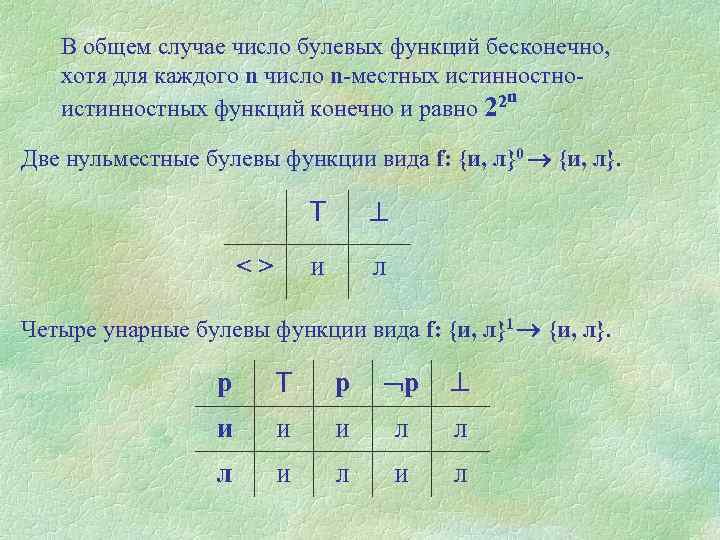 В общем случае число булевых функций бесконечно, хотя для каждого n число n-местных истинностно-истинностных функций конечно и равно $2^{2^n}$

Две нульместные булевы функции вида f: $\{и, л\}^0 \rightarrow \{и, л\}$.

| | T | ⊥ |
|---|---|---|
| < > | и | л |

Четыре унарные булевы функции вида f: $\{и, л\}^1 \rightarrow \{и, л\}$.

| p | T | p | ¬p | ⊥ |
|---|---|---|---|---|
| и | и | и | л | л |
| л | и | л | и | л |